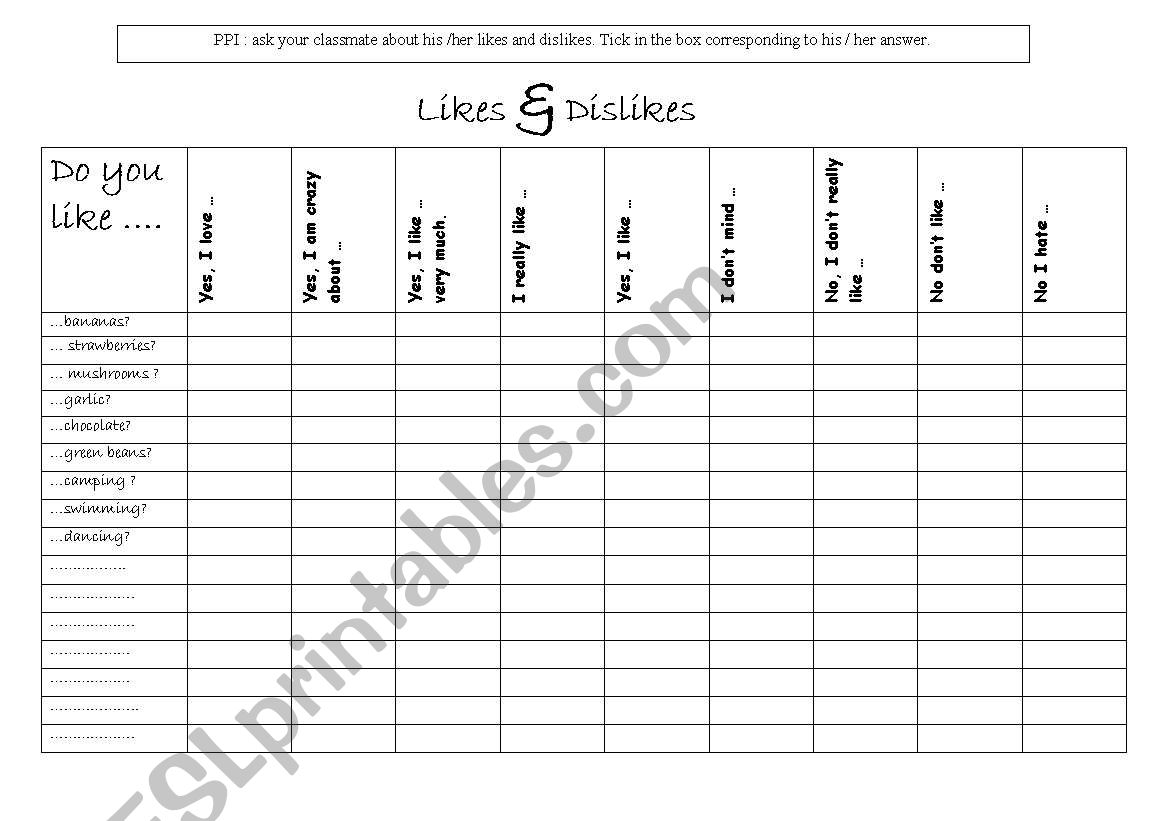 PPI : ask your classmate about his /her likes and dislikes. Tick in the box corresponding to his / her answer.

Likes & Dislikes

| Do you like .... | Yes, I love ... | Yes, I am crazy about ... | Yes, I like ... very much. | I really like ... | Yes, I like ... | I don't mind ... | No, I don't really like ... | No don't like ... | No I hate ... |
|---|---|---|---|---|---|---|---|---|---|
| ...bananas? | | | | | | | | | |
| ... strawberries? | | | | | | | | | |
| ... mushrooms ? | | | | | | | | | |
| ...garlic? | | | | | | | | | |
| ...chocolate? | | | | | | | | | |
| ...green beans? | | | | | | | | | |
| ...camping ? | | | | | | | | | |
| ...swimming? | | | | | | | | | |
| ...dancing? | | | | | | | | | |
| ................ | | | | | | | | | |
| .................. | | | | | | | | | |
| .................. | | | | | | | | | |
| ................. | | | | | | | | | |
| ................. | | | | | | | | | |
| ................... | | | | | | | | | |
| .................. | | | | | | | | | |

ESLprintables.com